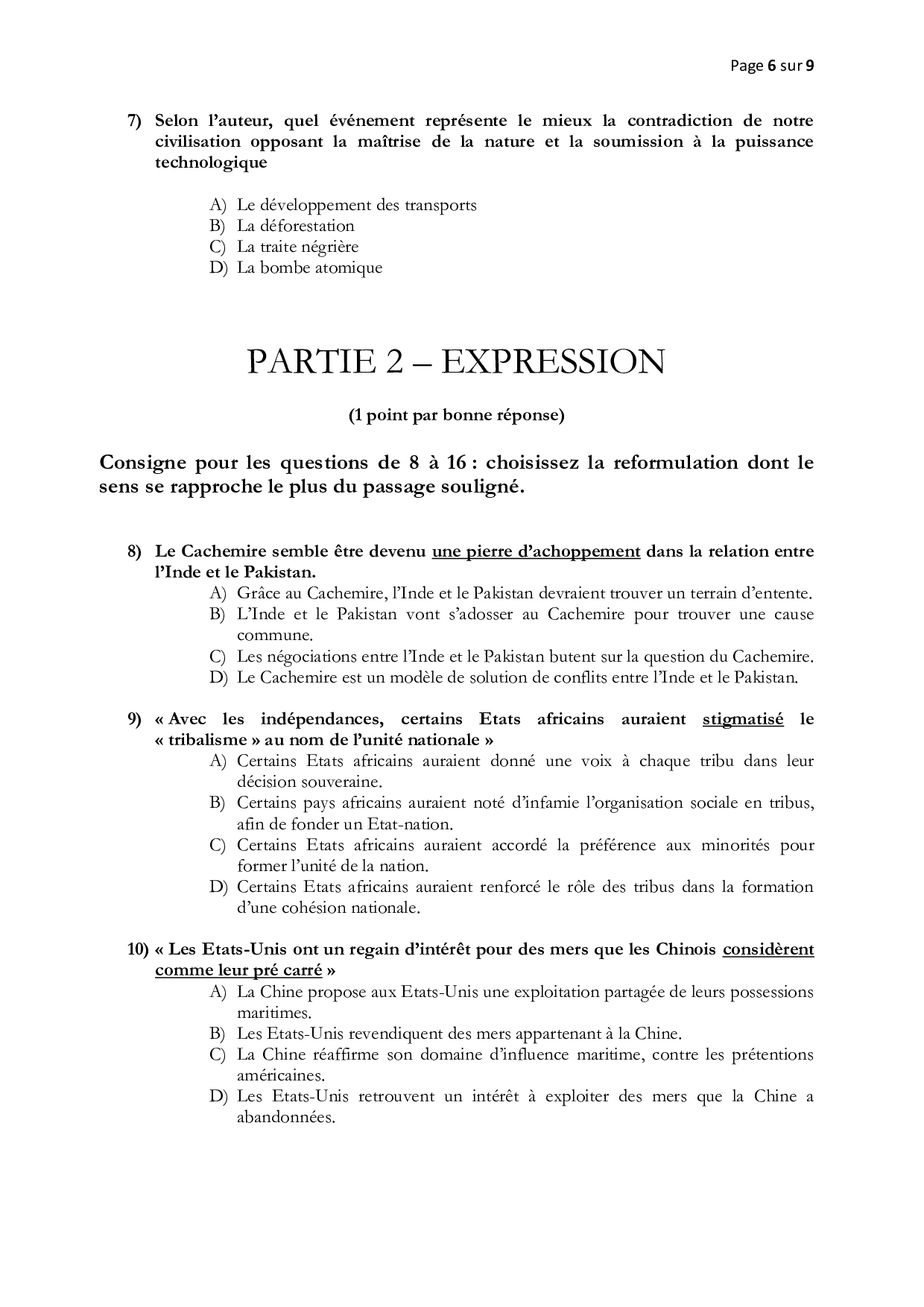 Page 6 sur 9

7) Selon l'auteur, quel événement représente le mieux la contradiction de notre civilisation opposant la maîtrise de la nature et la soumission à la puissance technologique

A) Le développement des transports
B) La déforestation
C) La traite négrière
D) La bombe atomique

PARTIE 2 – EXPRESSION

(1 point par bonne réponse)

Consigne pour les questions de 8 à 16 : choisissez la reformulation dont le sens se rapproche le plus du passage souligné.

8) Le Cachemire semble être devenu une pierre d'achoppement dans la relation entre l'Inde et le Pakistan.
A) Grâce au Cachemire, l'Inde et le Pakistan devraient trouver un terrain d'entente.
B) L'Inde et le Pakistan vont s'adosser au Cachemire pour trouver une cause commune.
C) Les négociations entre l'Inde et le Pakistan butent sur la question du Cachemire.
D) Le Cachemire est un modèle de solution de conflits entre l'Inde et le Pakistan.

9) « Avec les indépendances, certains Etats africains auraient stigmatisé le « tribalisme » au nom de l'unité nationale »
A) Certains Etats africains auraient donné une voix à chaque tribu dans leur décision souveraine.
B) Certains pays africains auraient noté d'infamie l'organisation sociale en tribus, afin de fonder un Etat-nation.
C) Certains Etats africains auraient accordé la préférence aux minorités pour former l'unité de la nation.
D) Certains Etats africains auraient renforcé le rôle des tribus dans la formation d'une cohésion nationale.

10) « Les Etats-Unis ont un regain d'intérêt pour des mers que les Chinois considèrent comme leur pré carré »
A) La Chine propose aux Etats-Unis une exploitation partagée de leurs possessions maritimes.
B) Les Etats-Unis revendiquent des mers appartenant à la Chine.
C) La Chine réaffirme son domaine d'influence maritime, contre les prétentions américaines.
D) Les Etats-Unis retrouvent un intérêt à exploiter des mers que la Chine a abandonnées.